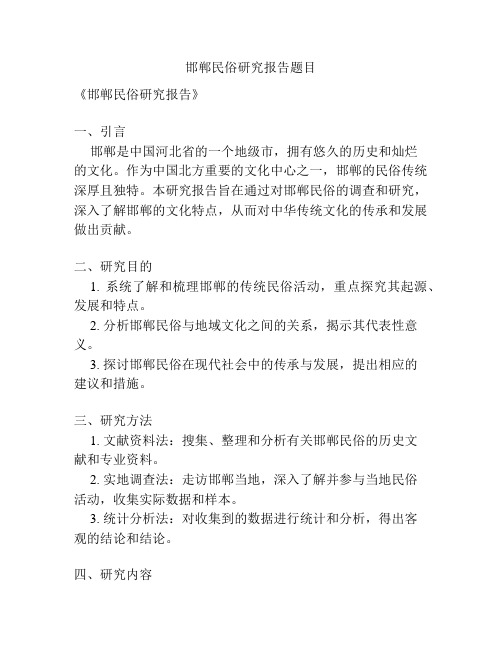 邯郸民俗研究报告题目

《邯郸民俗研究报告》

一、引言

邯郸是中国河北省的一个地级市，拥有悠久的历史和灿烂的文化。作为中国北方重要的文化中心之一，邯郸的民俗传统深厚且独特。本研究报告旨在通过对邯郸民俗的调查和研究，深入了解邯郸的文化特点，从而对中华传统文化的传承和发展做出贡献。

二、研究目的

1. 系统了解和梳理邯郸的传统民俗活动，重点探究其起源、发展和特点。

2. 分析邯郸民俗与地域文化之间的关系，揭示其代表性意义。

3. 探讨邯郸民俗在现代社会中的传承与发展，提出相应的建议和措施。

三、研究方法

1. 文献资料法：搜集、整理和分析有关邯郸民俗的历史文献和专业资料。

2. 实地调查法：走访邯郸当地，深入了解并参与当地民俗活动，收集实际数据和样本。

3. 统计分析法：对收集到的数据进行统计和分析，得出客观的结论和结论。

四、研究内容